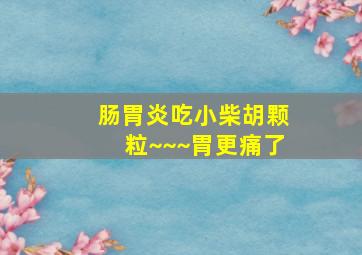 肠胃炎吃小柴胡颗粒~~~胃更痛了